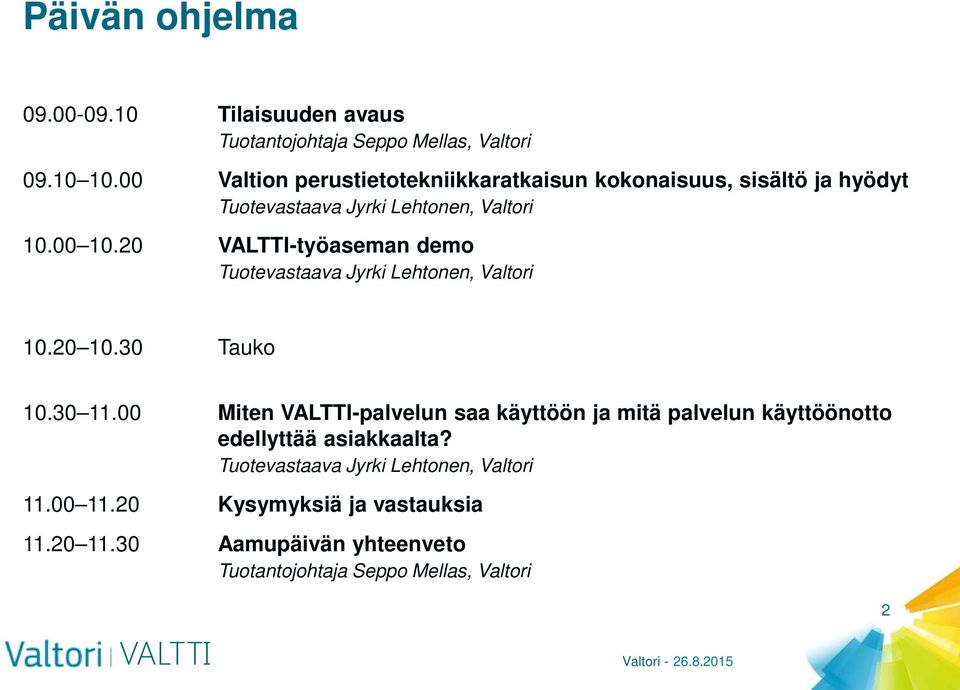 Päivän ohjelma

09.00-09.10 Tilaisuuden avaus
Tuotantojohtaja Seppo Mellas, Valtori

09.10–10.00 Valtion perustietotekniikkaratkaisun kokonaisuus, sisältö ja hyödyt
Tuotevastaava Jyrki Lehtonen, Valtori

10.00–10.20 VALTTI-työaseman demo
Tuotevastaava Jyrki Lehtonen, Valtori

10.20–10.30 Tauko

10.30–11.00 Miten VALTTI-palvelun saa käyttöön ja mitä palvelun käyttöönotto edellyttää asiakkaalta?
Tuotevastaava Jyrki Lehtonen, Valtori

11.00–11.20 Kysymyksiä ja vastauksia

11.20–11.30 Aamupäivän yhteenveto
Tuotantojohtaja Seppo Mellas, Valtori

2

Valtori | VALTTI

Valtori - 26.8.2015